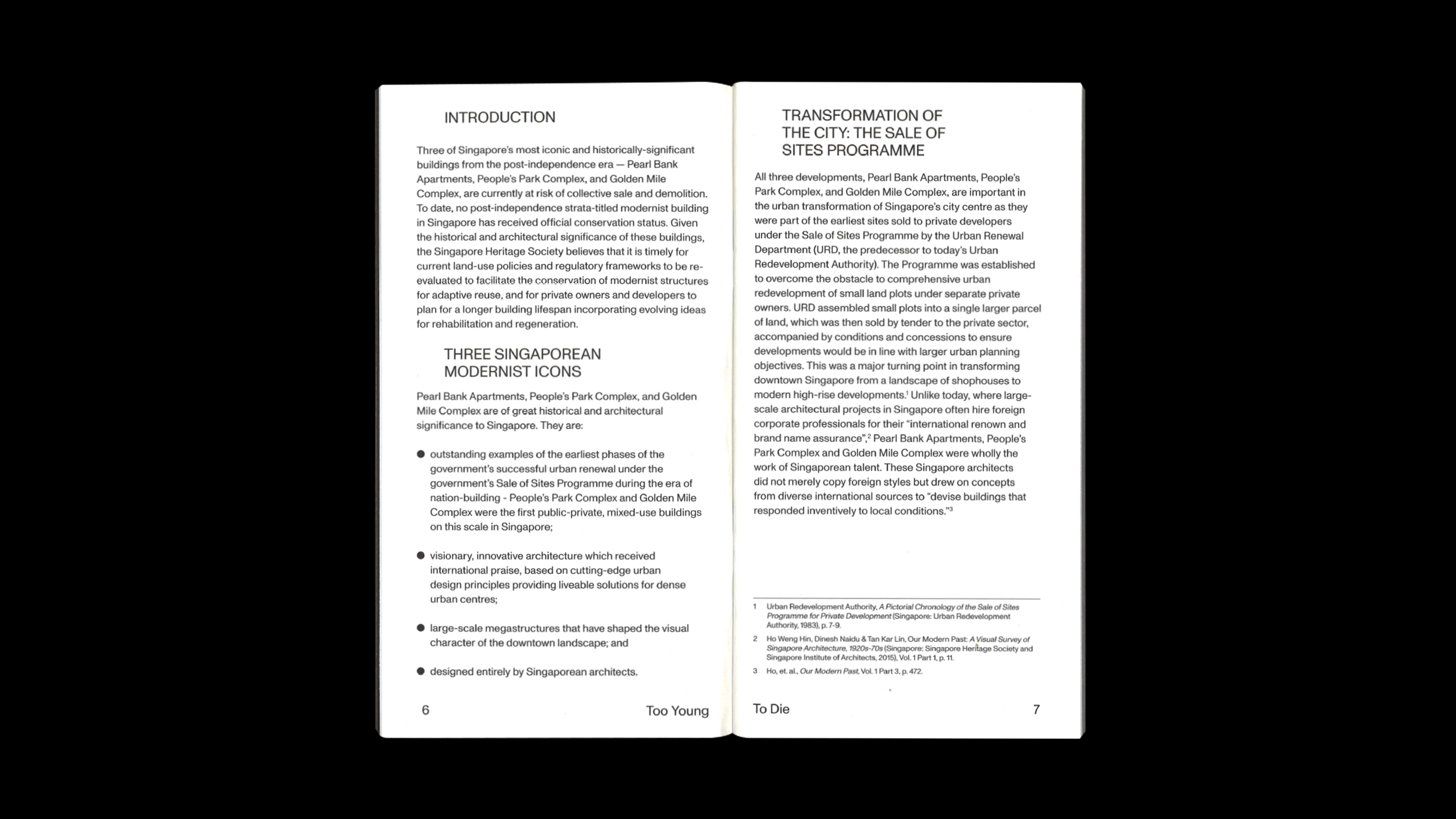 INTRODUCTION

Three of Singapore's most iconic and historically-significant buildings from the post-independence era — Pearl Bank Apartments, People's Park Complex, and Golden Mile Complex, are currently at risk of collective sale and demolition. To date, no post-independence strata-titled modernist building in Singapore has received official conservation status. Given the historical and architectural significance of these buildings, the Singapore Heritage Society believes that it is timely for current land-use policies and regulatory frameworks to be re-evaluated to facilitate the conservation of modernist structures for adaptive reuse, and for private owners and developers to plan for a longer building lifespan incorporating evolving ideas for rehabilitation and regeneration.

THREE SINGAPOREAN MODERNIST ICONS

Pearl Bank Apartments, People's Park Complex, and Golden Mile Complex are of great historical and architectural significance to Singapore. They are:

● outstanding examples of the earliest phases of the government's successful urban renewal under the government's Sale of Sites Programme during the era of nation-building - People's Park Complex and Golden Mile Complex were the first public-private, mixed-use buildings on this scale in Singapore;

● visionary, innovative architecture which received international praise, based on cutting-edge urban design principles providing liveable solutions for dense urban centres;

● large-scale megastructures that have shaped the visual character of the downtown landscape; and

● designed entirely by Singaporean architects.

6 Too Young

TRANSFORMATION OF THE CITY: THE SALE OF SITES PROGRAMME

All three developments, Pearl Bank Apartments, People's Park Complex, and Golden Mile Complex, are important in the urban transformation of Singapore's city centre as they were part of the earliest sites sold to private developers under the Sale of Sites Programme by the Urban Renewal Department (URD, the predecessor to today's Urban Redevelopment Authority). The Programme was established to overcome the obstacle to comprehensive urban redevelopment of small land plots under separate private owners. URD assembled small plots into a single larger parcel of land, which was then sold by tender to the private sector, accompanied by conditions and concessions to ensure developments would be in line with larger urban planning objectives. This was a major turning point in transforming downtown Singapore from a landscape of shophouses to modern high-rise developments.$^1$ Unlike today, where large-scale architectural projects in Singapore often hire foreign corporate professionals for their "international renown and brand name assurance",$^2$ Pearl Bank Apartments, People's Park Complex and Golden Mile Complex were wholly the work of Singaporean talent. These Singapore architects did not merely copy foreign styles but drew on concepts from diverse international sources to "devise buildings that responded inventively to local conditions."$^3$

1 Urban Redevelopment Authority, A Pictorial Chronology of the Sale of Sites Programme for Private Development (Singapore: Urban Redevelopment Authority, 1983), p. 7-9.
2 Ho Weng Hin, Dinesh Naidu & Tan Kar Lin, Our Modern Past: A Visual Survey of Singapore Architecture, 1920s-70s (Singapore: Singapore Heritage Society and Singapore Institute of Architects, 2015), Vol. 1 Part 1, p. 11.
3 Ho, et. al., Our Modern Past, Vol. 1 Part 3, p. 472.

To Die 7